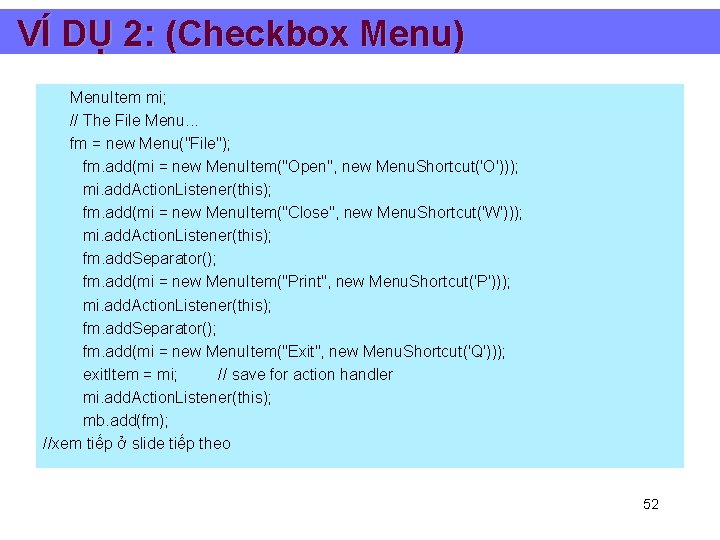 VÍ DỤ 2: (Checkbox Menu)

MenuItem mi;
// The File Menu...
fm = new Menu("File");
fm.add(mi = new MenuItem("Open", new MenuShortcut('O')));
mi.addActionListener(this);
fm.add(mi = new MenuItem("Close", new MenuShortcut('W')));
mi.addActionListener(this);
fm.addSeparator();
fm.add(mi = new MenuItem("Print", new MenuShortcut('P')));
mi.addActionListener(this);
fm.addSeparator();
fm.add(mi = new MenuItem("Exit", new MenuShortcut('Q')));
exitItem = mi; // save for action handler
mi.addActionListener(this);
mb.add(fm);
//xem tiếp ở slide tiếp theo

52